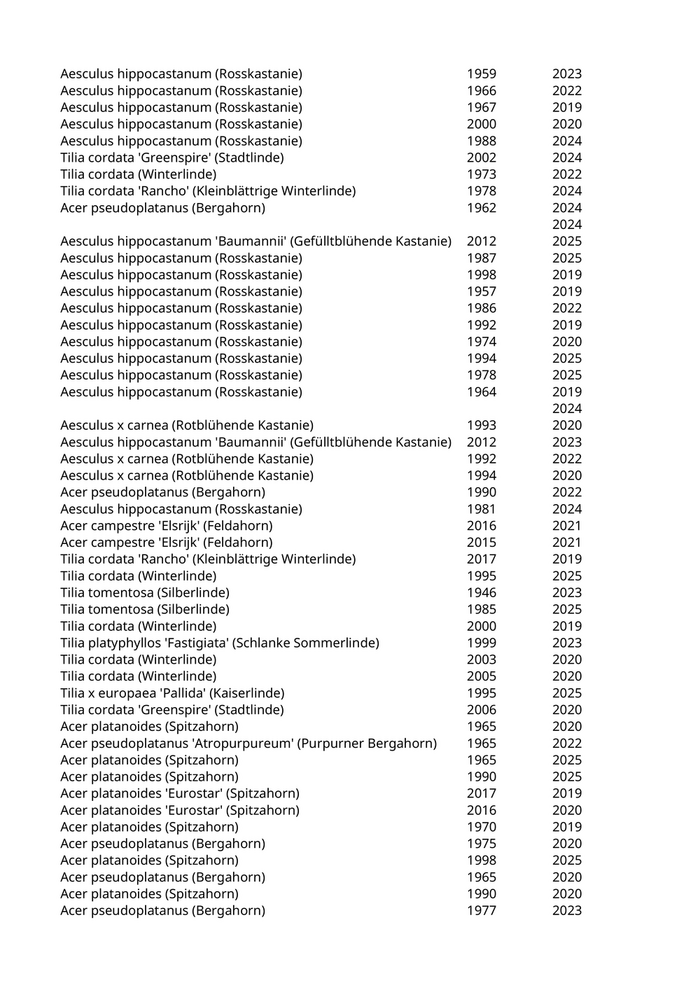 | | | |
|---|---|---|
| Aesculus hippocastanum (Rosskastanie) | 1959 | 2023 |
| Aesculus hippocastanum (Rosskastanie) | 1966 | 2022 |
| Aesculus hippocastanum (Rosskastanie) | 1967 | 2019 |
| Aesculus hippocastanum (Rosskastanie) | 2000 | 2020 |
| Aesculus hippocastanum (Rosskastanie) | 1988 | 2024 |
| Tilia cordata 'Greenspire' (Stadtlinde) | 2002 | 2024 |
| Tilia cordata (Winterlinde) | 1973 | 2022 |
| Tilia cordata 'Rancho' (Kleinblättrige Winterlinde) | 1978 | 2024 |
| Acer pseudoplatanus (Bergahorn) | 1962 | 2024 |
| | | 2024 |
| Aesculus hippocastanum 'Baumannii' (Gefülltblühende Kastanie) | 2012 | 2025 |
| Aesculus hippocastanum (Rosskastanie) | 1987 | 2025 |
| Aesculus hippocastanum (Rosskastanie) | 1998 | 2019 |
| Aesculus hippocastanum (Rosskastanie) | 1957 | 2019 |
| Aesculus hippocastanum (Rosskastanie) | 1986 | 2022 |
| Aesculus hippocastanum (Rosskastanie) | 1992 | 2019 |
| Aesculus hippocastanum (Rosskastanie) | 1974 | 2020 |
| Aesculus hippocastanum (Rosskastanie) | 1994 | 2025 |
| Aesculus hippocastanum (Rosskastanie) | 1978 | 2025 |
| Aesculus hippocastanum (Rosskastanie) | 1964 | 2019 |
| | | 2024 |
| Aesculus x carnea (Rotblühende Kastanie) | 1993 | 2020 |
| Aesculus hippocastanum 'Baumannii' (Gefülltblühende Kastanie) | 2012 | 2023 |
| Aesculus x carnea (Rotblühende Kastanie) | 1992 | 2022 |
| Aesculus x carnea (Rotblühende Kastanie) | 1994 | 2020 |
| Acer pseudoplatanus (Bergahorn) | 1990 | 2022 |
| Aesculus hippocastanum (Rosskastanie) | 1981 | 2024 |
| Acer campestre 'Elsrijk' (Feldahorn) | 2016 | 2021 |
| Acer campestre 'Elsrijk' (Feldahorn) | 2015 | 2021 |
| Tilia cordata 'Rancho' (Kleinblättrige Winterlinde) | 2017 | 2019 |
| Tilia cordata (Winterlinde) | 1995 | 2025 |
| Tilia tomentosa (Silberlinde) | 1946 | 2023 |
| Tilia tomentosa (Silberlinde) | 1985 | 2025 |
| Tilia cordata (Winterlinde) | 2000 | 2019 |
| Tilia platyphyllos 'Fastigiata' (Schlanke Sommerlinde) | 1999 | 2023 |
| Tilia cordata (Winterlinde) | 2003 | 2020 |
| Tilia cordata (Winterlinde) | 2005 | 2020 |
| Tilia x europaea 'Pallida' (Kaiserlinde) | 1995 | 2025 |
| Tilia cordata 'Greenspire' (Stadtlinde) | 2006 | 2020 |
| Acer platanoides (Spitzahorn) | 1965 | 2020 |
| Acer pseudoplatanus 'Atropurpureum' (Purpurner Bergahorn) | 1965 | 2022 |
| Acer platanoides (Spitzahorn) | 1965 | 2025 |
| Acer platanoides (Spitzahorn) | 1990 | 2025 |
| Acer platanoides 'Eurostar' (Spitzahorn) | 2017 | 2019 |
| Acer platanoides 'Eurostar' (Spitzahorn) | 2016 | 2020 |
| Acer platanoides (Spitzahorn) | 1970 | 2019 |
| Acer pseudoplatanus (Bergahorn) | 1975 | 2020 |
| Acer platanoides (Spitzahorn) | 1998 | 2025 |
| Acer pseudoplatanus (Bergahorn) | 1965 | 2020 |
| Acer platanoides (Spitzahorn) | 1990 | 2020 |
| Acer pseudoplatanus (Bergahorn) | 1977 | 2023 |